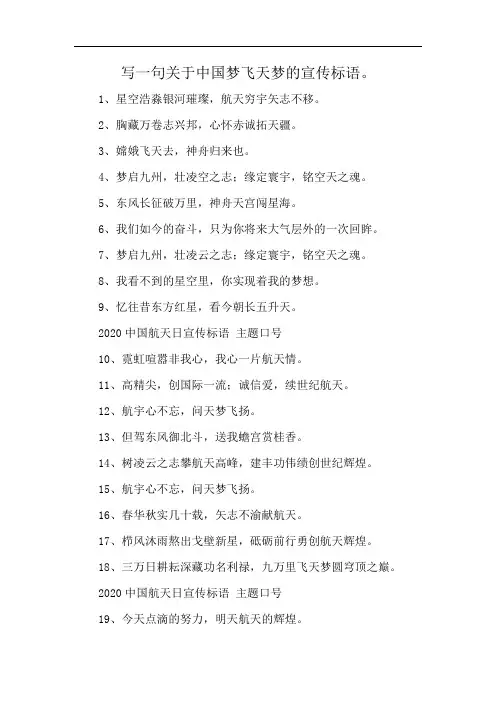 写一句关于中国梦飞天梦的宣传标语。

1、星空浩淼银河璀璨，航天穷宇矢志不移。

2、胸藏万卷志兴邦，心怀赤诚拓天疆。

3、嫦娥飞天去，神舟归来也。

4、梦启九州，壮凌空之志；缘定寰宇，铭空天之魂。

5、东风长征破万里，神舟天宫闯星海。

6、我们如今的奋斗，只为你将来大气层外的一次回眸。

7、梦启九州，壮凌云之志；缘定寰宇，铭空天之魂。

8、我看不到的星空里，你实现着我的梦想。

9、忆往昔东方红星，看今朝长五升天。

2020 中国航天日宣传标语 主题口号

10、霓虹喧嚣非我心，我心一片航天情。

11、高精尖，创国际一流；诚信爱，续世纪航天。

12、航宇心不忘，问天梦飞扬。

13、但驾东风御北斗，送我蟾宫赏桂香。

14、树凌云之志攀航天高峰，建丰功伟绩创世纪辉煌。

15、航宇心不忘，问天梦飞扬。

16、春华秋实几十载，矢志不渝献航天。

17、栉风沐雨熬出戈壁新星，砥砺前行勇创航天辉煌。

18、三万日耕耘深藏功名利禄，九万里飞天梦圆穹顶之巅。

2020 中国航天日宣传标语 主题口号

19、今天点滴的努力，明天航天的辉煌。